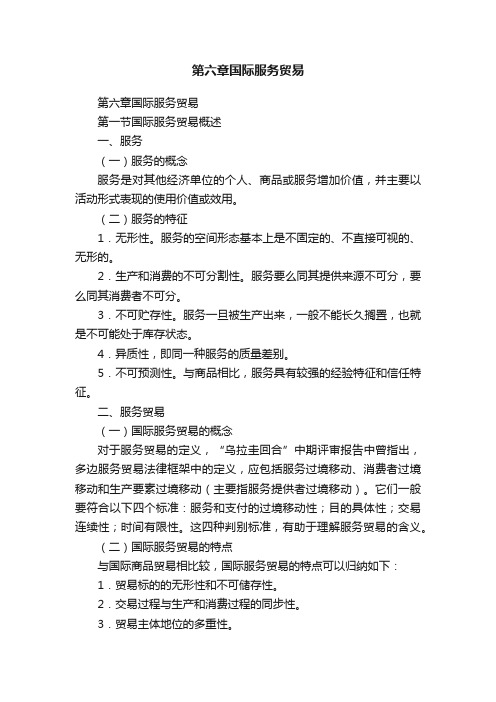 第六章国际服务贸易

第六章国际服务贸易

第一节国际服务贸易概述

一、服务

（一）服务的概念

服务是对其他经济单位的个人、商品或服务增加价值，并主要以活动形式表现的使用价值或效用。

（二）服务的特征

1．无形性。服务的空间形态基本上是不固定的、不直接可视的、无形的。

2．生产和消费的不可分割性。服务要么同其提供来源不可分，要么同其消费者不可分。

3．不可贮存性。服务一旦被生产出来，一般不能长久搁置，也就是不可能处于库存状态。

4．异质性，即同一种服务的质量差别。

5．不可预测性。与商品相比，服务具有较强的经验特征和信任特征。

二、服务贸易

（一）国际服务贸易的概念

对于服务贸易的定义，“乌拉圭回合”中期评审报告中曾指出，多边服务贸易法律框架中的定义，应包括服务过境移动、消费者过境移动和生产要素过境移动（主要指服务提供者过境移动）。它们一般要符合以下四个标准：服务和支付的过境移动性；目的具体性；交易连续性；时间有限性。这四种判别标准，有助于理解服务贸易的含义。

（二）国际服务贸易的特点

与国际商品贸易相比较，国际服务贸易的特点可以归纳如下：

1．贸易标的的无形性和不可储存性。

2．交易过程与生产和消费过程的同步性。

3．贸易主体地位的多重性。